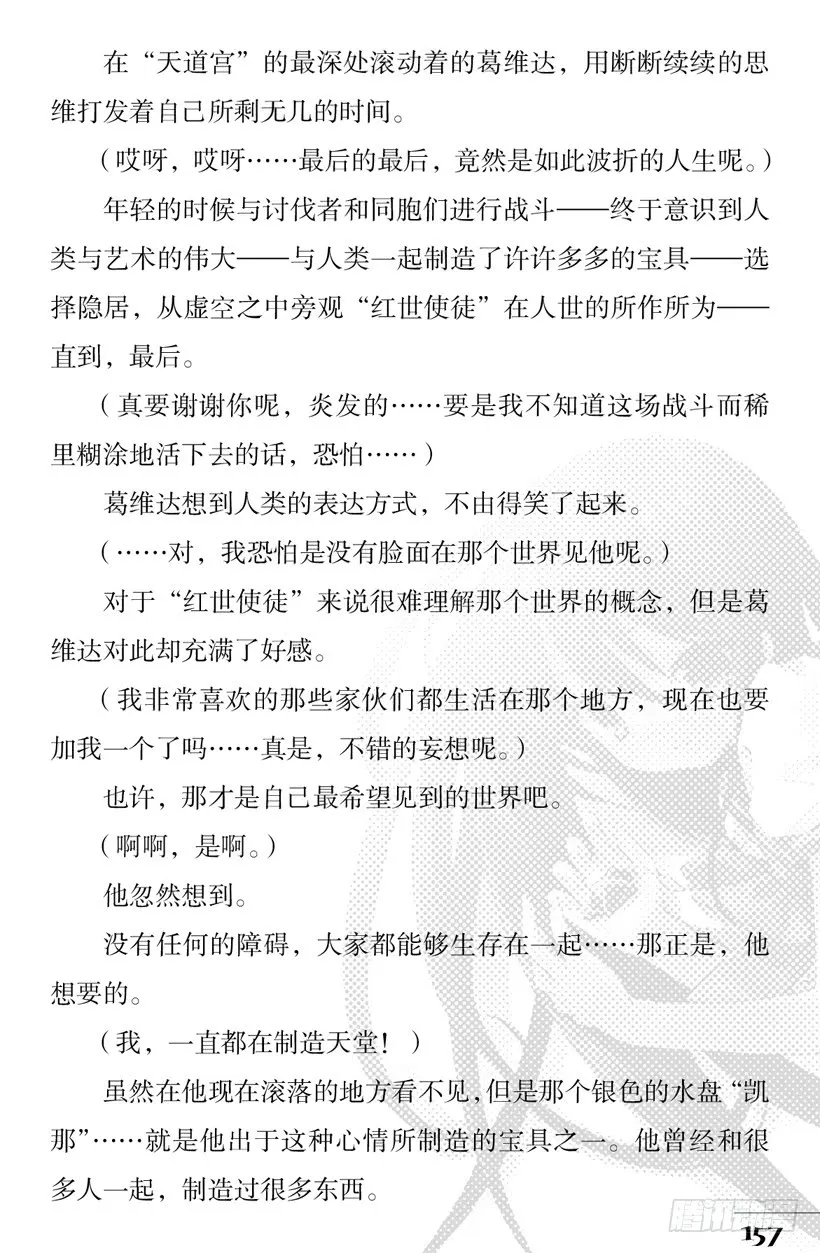 在“天道宫”的最深处滚动着的葛维达，用断断续续的思维打发着自己所剩无几的时间。

（哎呀，哎呀……最后的最后，竟然是如此波折的人生呢。）

年轻的时候与讨伐者和同胞们进行战斗——终于意识到人类与艺术的伟大——与人类一起制造了许许多多的宝具——选择隐居，从虚空之中旁观“红世使徒”在人世的所作所为——直到，最后。

（真要谢谢你呢，炎发的……要是我不知道这场战斗而稀里糊涂地活下去的话，恐怕……）

葛维达想到人类的表达方式，不由得笑了起来。

（……对，我恐怕是没有脸面在那个世界见他呢。）

对于“红世使徒”来说很难理解那个世界的概念，但是葛维达对此却充满了好感。

（我非常喜欢的那些家伙们都生活在那个地方，现在也要加我一个了吗……真是，不错的妄想呢。）

也许，那才是自己最希望见到的世界吧。

（啊啊，是啊。）

他忽然想到。

没有任何的障碍，大家都能够生存在一起……那正是，他想要的。

（我，一直都在制造天堂！）

虽然在他现在滚落的地方看不见，但是那个银色的水盘“凯那”……就是他出于这种心情所制造的宝具之一。他曾经和很多人一起，制造过很多东西。

腾讯动漫

157